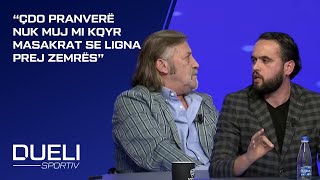 “ÇDO PRANVERË NUK MUJ MI KQYR MASAKRAT SE LIGNA PREJ ZEMRËS”

DUELI
SPORTIV